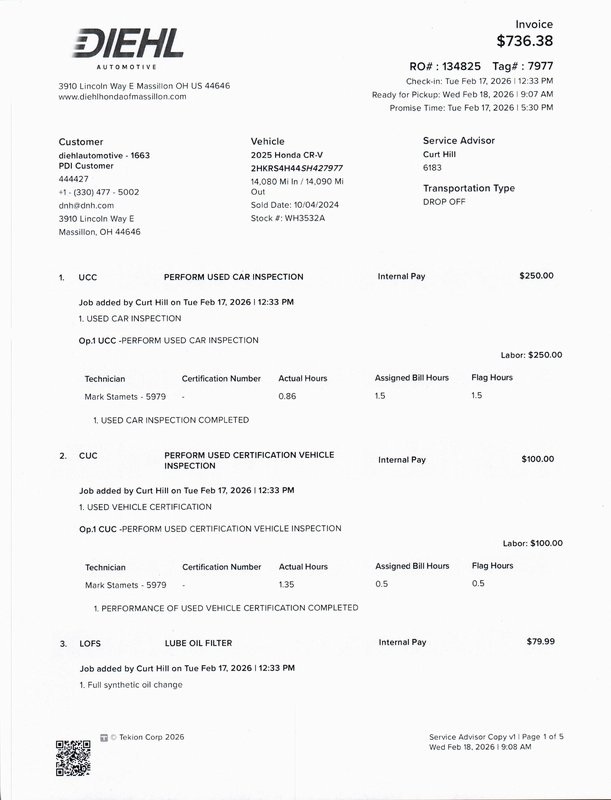 DIEHL
AUTOMOTIVE

3910 Lincoln Way E Massillon OH US 44646
www.diehlhondaofmassillon.com

Invoice
$736.38

RO# : 134825 Tag# : 7977
Check-in: Tue Feb 17, 2026 | 12:33 PM
Ready for Pickup: Wed Feb 18, 2026 | 9:07 AM
Promise Time: Tue Feb 17, 2026 | 5:30 PM

Customer
diehlautomotive - 1663
PDI Customer
444427
+1 - (330) 477 - 5002
dnh@dnh.com
3910 Lincoln Way E
Massillon, OH 44646

Vehicle
2025 Honda CR-V
2HKRS4H44SH427977
14,080 Mi In / 14,090 Mi Out
Sold Date: 10/04/2024
Stock #: WH3532A

Service Advisor
Curt Hill
6183

Transportation Type
DROP OFF

1. UCC PERFORM USED CAR INSPECTION Internal Pay $250.00

Job added by Curt Hill on Tue Feb 17, 2026 | 12:33 PM
1. USED CAR INSPECTION

Op.1 UCC -PERFORM USED CAR INSPECTION

Labor: $250.00

| Technician | Certification Number | Actual Hours | Assigned Bill Hours | Flag Hours |
|---|---|---|---|---|
| Mark Stamets - 5979 | - | 0.86 | 1.5 | 1.5 |

1. USED CAR INSPECTION COMPLETED

2. CUC PERFORM USED CERTIFICATION VEHICLE INSPECTION Internal Pay $100.00

Job added by Curt Hill on Tue Feb 17, 2026 | 12:33 PM
1. USED VEHICLE CERTIFICATION

Op.1 CUC -PERFORM USED CERTIFICATION VEHICLE INSPECTION

Labor: $100.00

| Technician | Certification Number | Actual Hours | Assigned Bill Hours | Flag Hours |
|---|---|---|---|---|
| Mark Stamets - 5979 | - | 1.35 | 0.5 | 0.5 |

1. PERFORMANCE OF USED VEHICLE CERTIFICATION COMPLETED

3. LOFS LUBE OIL FILTER Internal Pay $79.99

Job added by Curt Hill on Tue Feb 17, 2026 | 12:33 PM
1. Full synthetic oil change

© Tekion Corp 2026

Service Advisor Copy v1 | Page 1 of 5
Wed Feb 18, 2026 | 9:08 AM